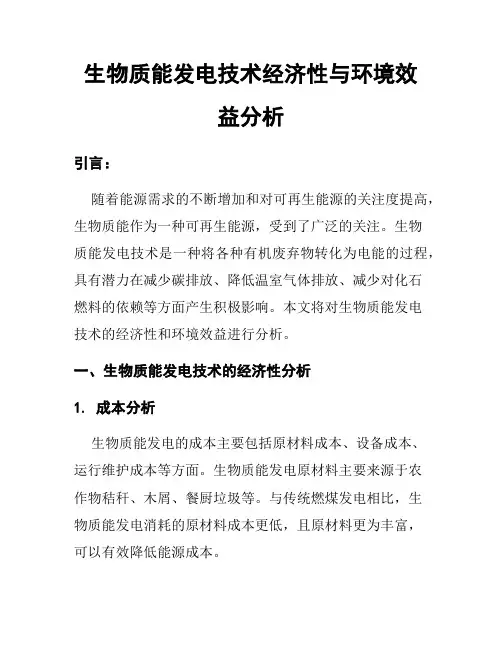 生物质能发电技术经济性与环境效益分析

引言：

随着能源需求的不断增加和对可再生能源的关注度提高，生物质能作为一种可再生能源，受到了广泛的关注。生物质能发电技术是一种将各种有机废弃物转化为电能的过程，具有潜力在减少碳排放、降低温室气体排放、减少对化石燃料的依赖等方面产生积极影响。本文将对生物质能发电技术的经济性和环境效益进行分析。

一、生物质能发电技术的经济性分析

1. 成本分析

生物质能发电的成本主要包括原材料成本、设备成本、运行维护成本等方面。生物质能发电原材料主要来源于农作物秸秆、木屑、餐厨垃圾等。与传统燃煤发电相比，生物质能发电消耗的原材料成本更低，且原材料更为丰富，可以有效降低能源成本。